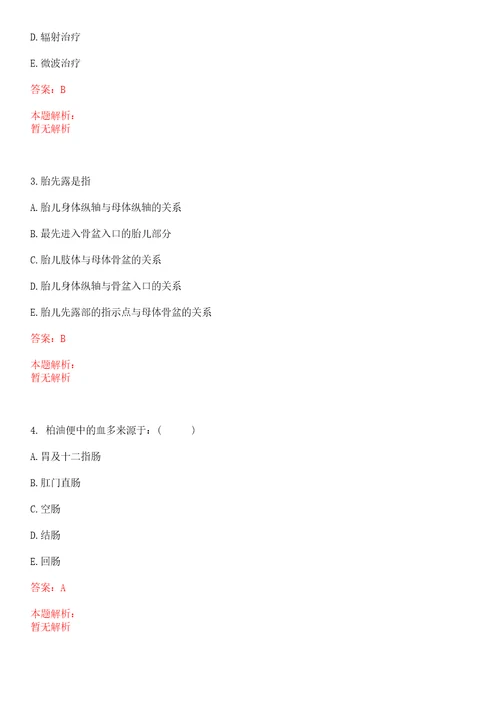 D. 辐射治疗

E. 微波治疗

答案：B

本题解析：
暂无解析

3. 胎先露是指

A. 胎儿身体纵轴与母体纵轴的关系

B. 最先进入骨盆入口的胎儿部分

C. 胎儿肢体与母体骨盆的关系

D. 胎儿身体纵轴与骨盆入口的关系

E. 胎儿先露部的指示点与母体骨盆的关系

答案：B

本题解析：
暂无解析

4. 柏油便中的血多来源于：（ ）

A. 胃及十二指肠

B. 肛门直肠

C. 空肠

D. 结肠

E. 回肠

答案：A

本题解析：
暂无解析